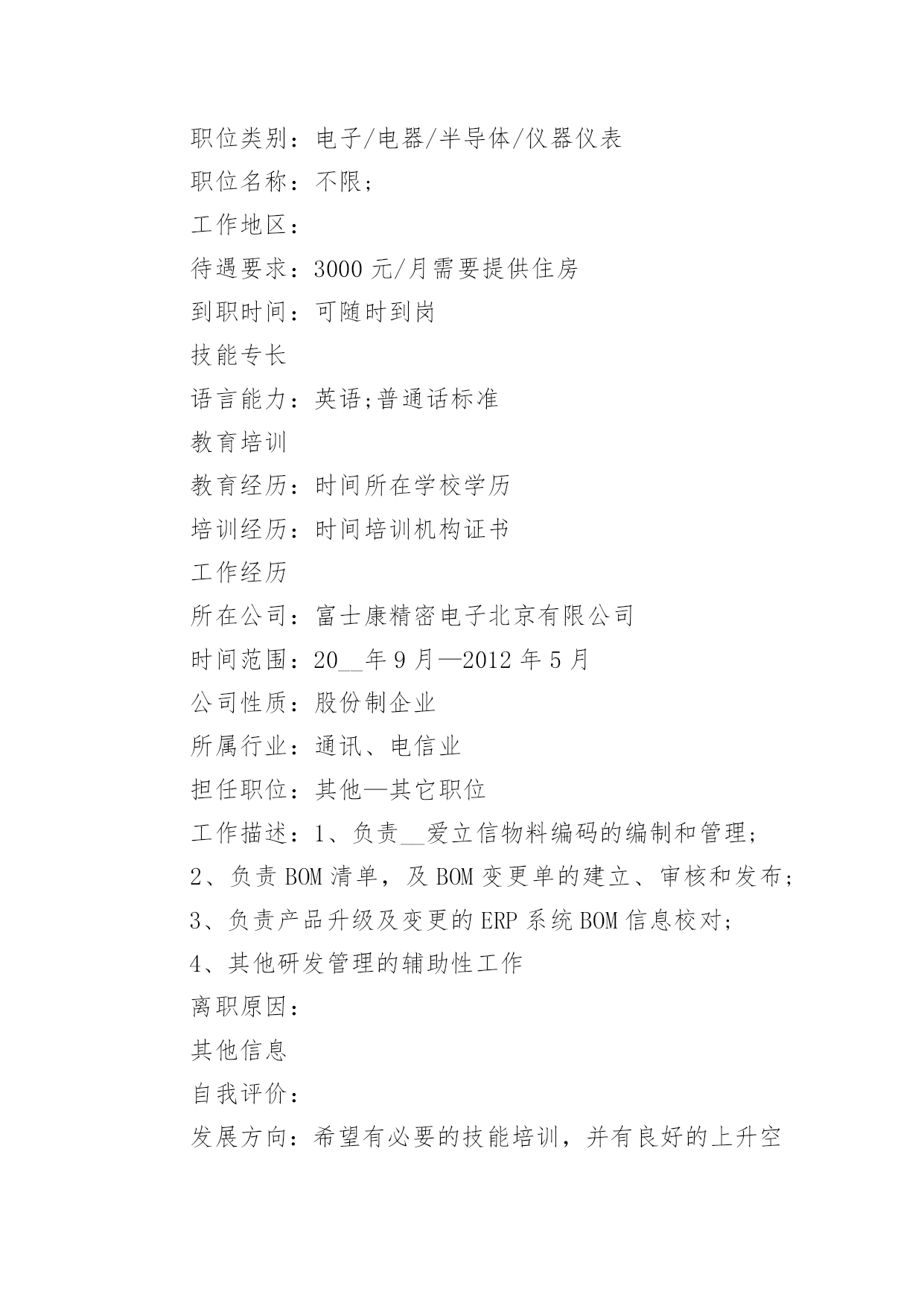 职位类别：电子/电器/半导体/仪器仪表

职位名称：不限;

工作地区：

待遇要求：3000 元/月需要提供住房

到职时间：可随时到岗

技能专长

语言能力：英语;普通话标准

教育培训

教育经历：时间所在学校学历

培训经历：时间培训机构证书

工作经历

所在公司：富士康精密电子北京有限公司

时间范围：20__年 9 月—2012 年 5 月

公司性质：股份制企业

所属行业：通讯、电信业

担任职位：其他—其它职位

工作描述：1、负责__爱立信物料编码的编制和管理;

2、负责 BOM 清单，及 BOM 变更单的建立、审核和发布;

3、负责产品升级及变更的 ERP 系统 BOM 信息校对;

4、其他研发管理的辅助性工作

离职原因：

其他信息

自我评价：

发展方向：希望有必要的技能培训，并有良好的上升空